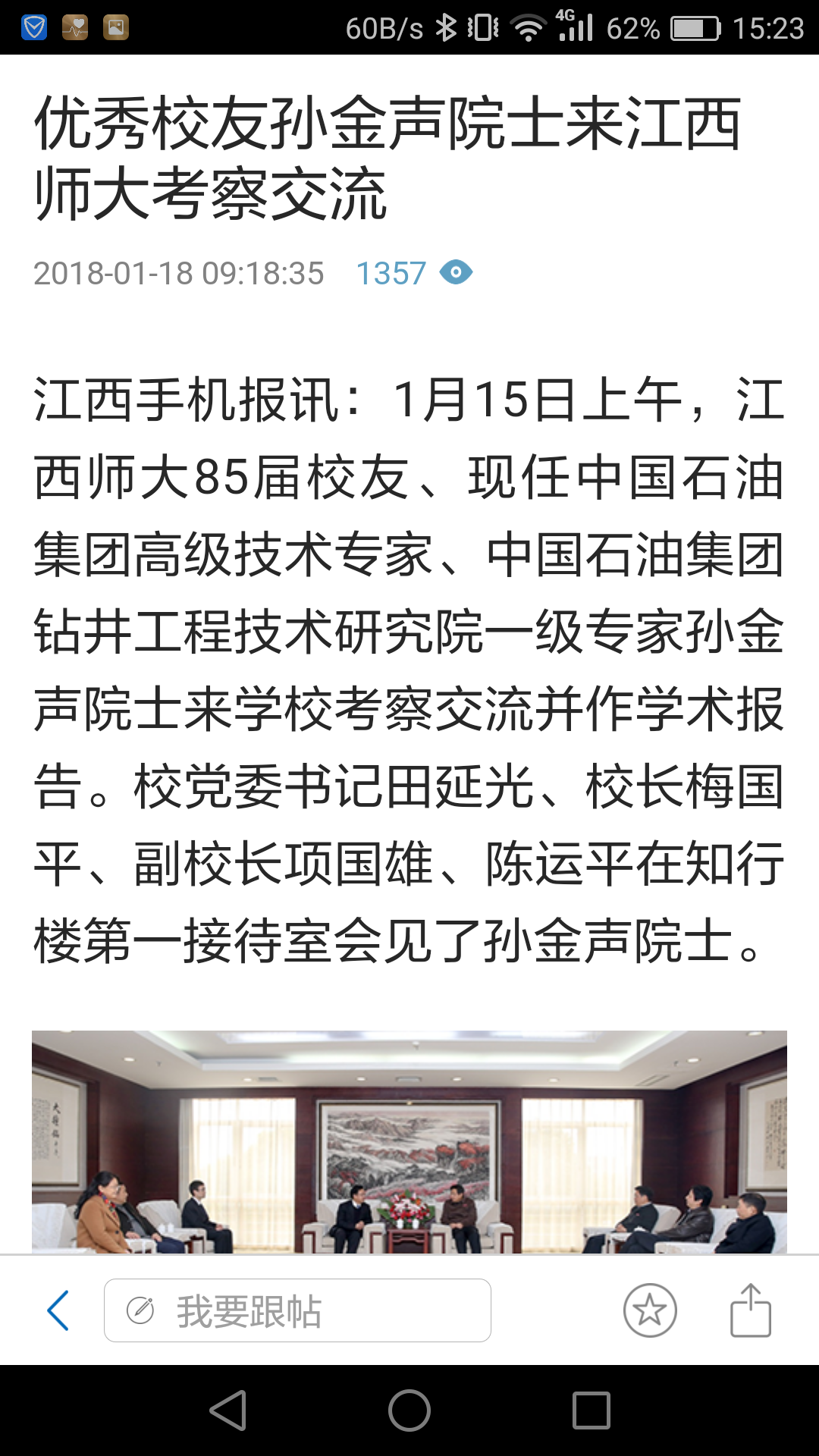 60B/s 4G 62% 15:23

优秀校友孙金声院士来江西师大考察交流

2018-01-18 09:18:35 1357

江西手机报讯：1月15日上午，江西师大85届校友、现任中国石油集团高级技术专家、中国石油集团钻井工程技术研究院一级专家孙金声院士来学校考察交流并作学术报告。校党委书记田延光、校长梅国平、副校长项国雄、陈运平在知行楼第一接待室会见了孙金声院士。

我要跟帖